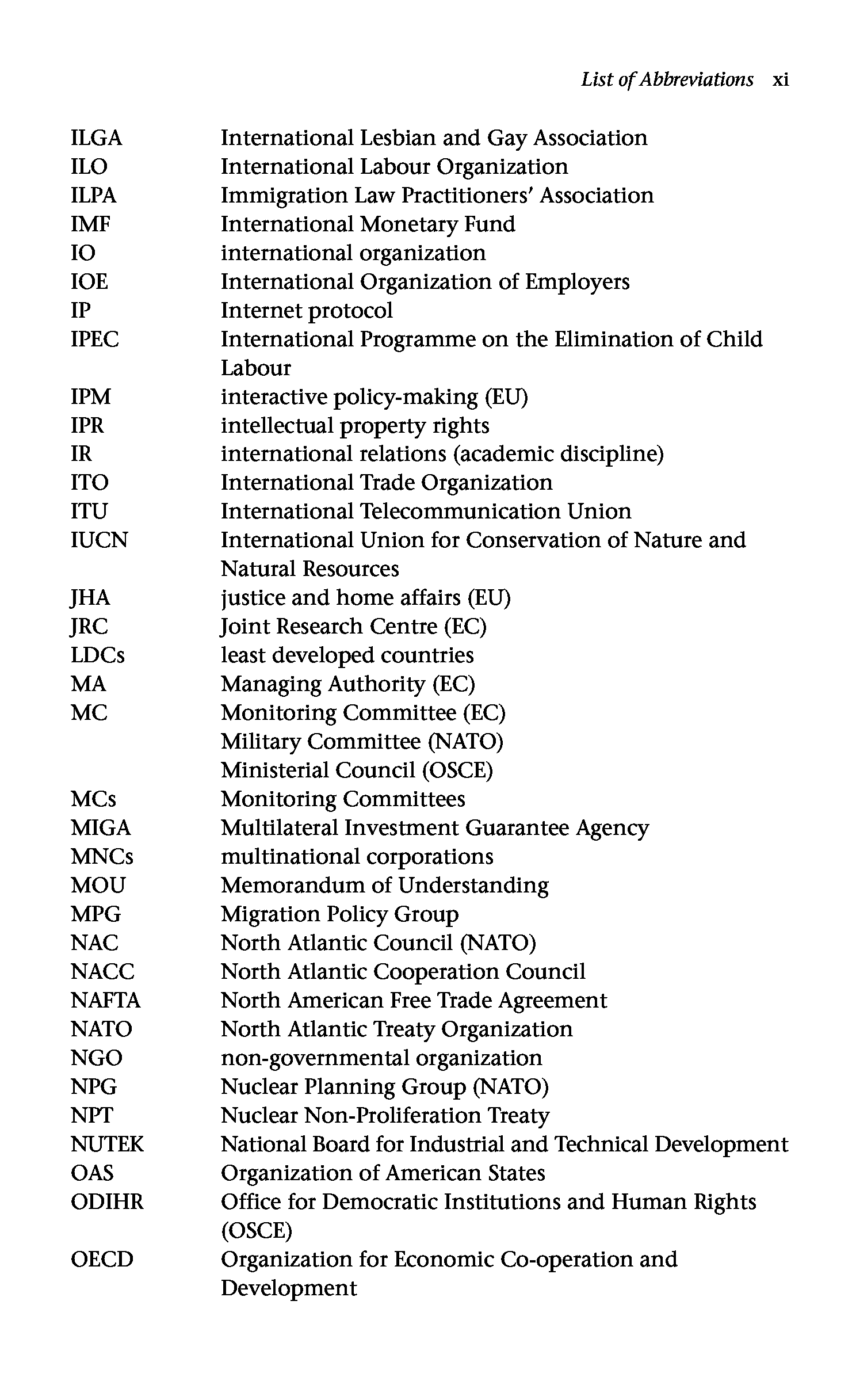 List of Abbreviations xi

| | |
|---|---|
| ILGA | International Lesbian and Gay Association |
| ILO | International Labour Organization |
| ILPA | Immigration Law Practitioners' Association |
| IMF | International Monetary Fund |
| IO | international organization |
| IOE | International Organization of Employers |
| IP | Internet protocol |
| IPEC | International Programme on the Elimination of Child Labour |
| IPM | interactive policy-making (EU) |
| IPR | intellectual property rights |
| IR | international relations (academic discipline) |
| ITO | International Trade Organization |
| ITU | International Telecommunication Union |
| IUCN | International Union for Conservation of Nature and Natural Resources |
| JHA | justice and home affairs (EU) |
| JRC | Joint Research Centre (EC) |
| LDCs | least developed countries |
| MA | Managing Authority (EC) |
| MC | Monitoring Committee (EC) Military Committee (NATO) Ministerial Council (OSCE) |
| MCs | Monitoring Committees |
| MIGA | Multilateral Investment Guarantee Agency |
| MNCs | multinational corporations |
| MOU | Memorandum of Understanding |
| MPG | Migration Policy Group |
| NAC | North Atlantic Council (NATO) |
| NACC | North Atlantic Cooperation Council |
| NAFTA | North American Free Trade Agreement |
| NATO | North Atlantic Treaty Organization |
| NGO | non-governmental organization |
| NPG | Nuclear Planning Group (NATO) |
| NPT | Nuclear Non-Proliferation Treaty |
| NUTEK | National Board for Industrial and Technical Development |
| OAS | Organization of American States |
| ODIHR | Office for Democratic Institutions and Human Rights (OSCE) |
| OECD | Organization for Economic Co-operation and Development |